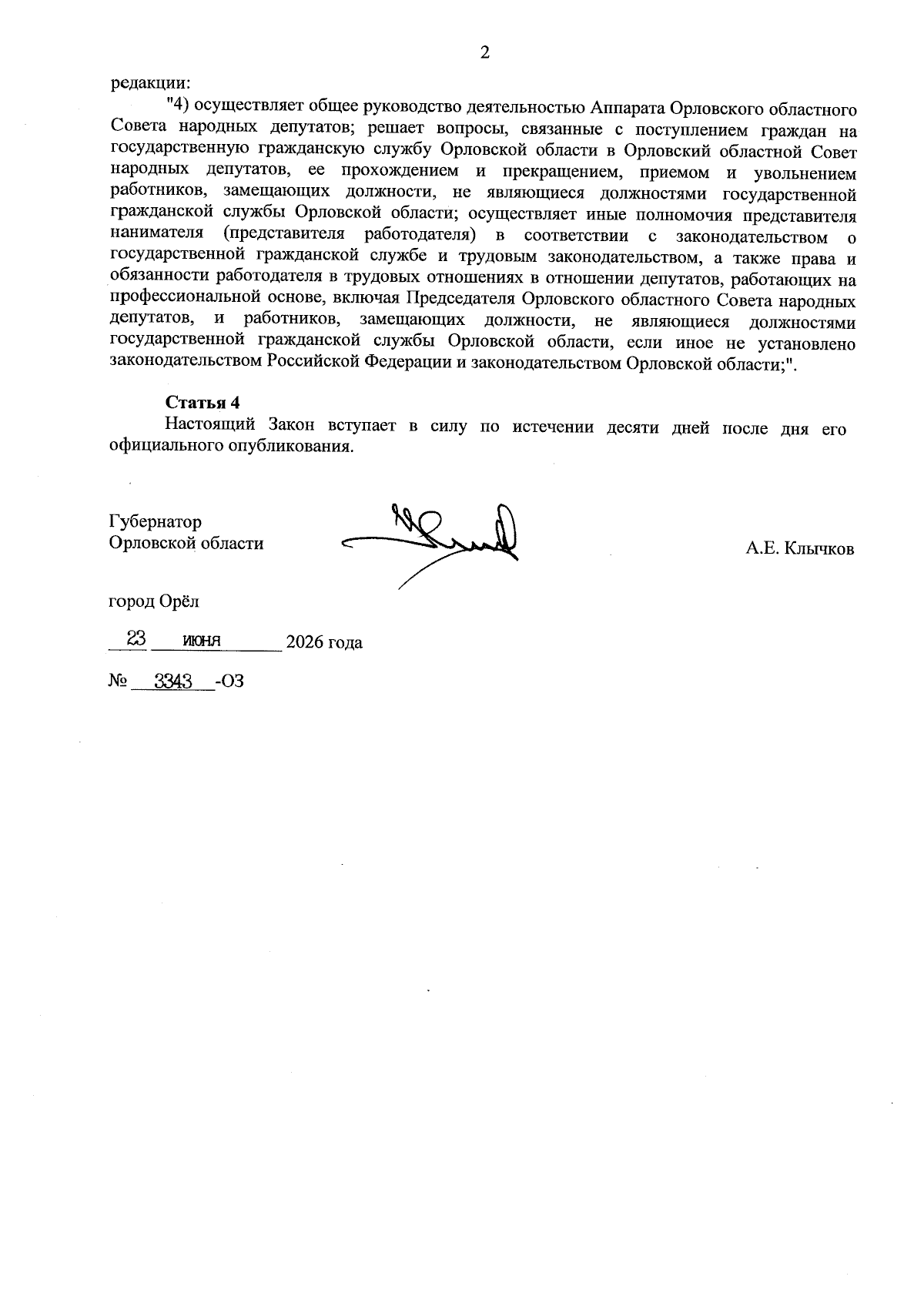 2

редакции:

"4) осуществляет общее руководство деятельностью Аппарата Орловского областного Совета народных депутатов; решает вопросы, связанные с поступлением граждан на государственную гражданскую службу Орловской области в Орловский областной Совет народных депутатов, ее прохождением и прекращением, приемом и увольнением работников, замещающих должности, не являющиеся должностями государственной гражданской службы Орловской области; осуществляет иные полномочия представителя нанимателя (представителя работодателя) в соответствии с законодательством о государственной гражданской службе и трудовым законодательством, а также права и обязанности работодателя в трудовых отношениях в отношении депутатов, работающих на профессиональной основе, включая Председателя Орловского областного Совета народных депутатов, и работников, замещающих должности, не являющиеся должностями государственной гражданской службы Орловской области, если иное не установлено законодательством Российской Федерации и законодательством Орловской области;".

Статья 4
Настоящий Закон вступает в силу по истечении десяти дней после дня его официального опубликования.

Губернатор
Орловской области

А.Е. Клычков

город Орёл

23 июня 2026 года

№ 3343 -ОЗ